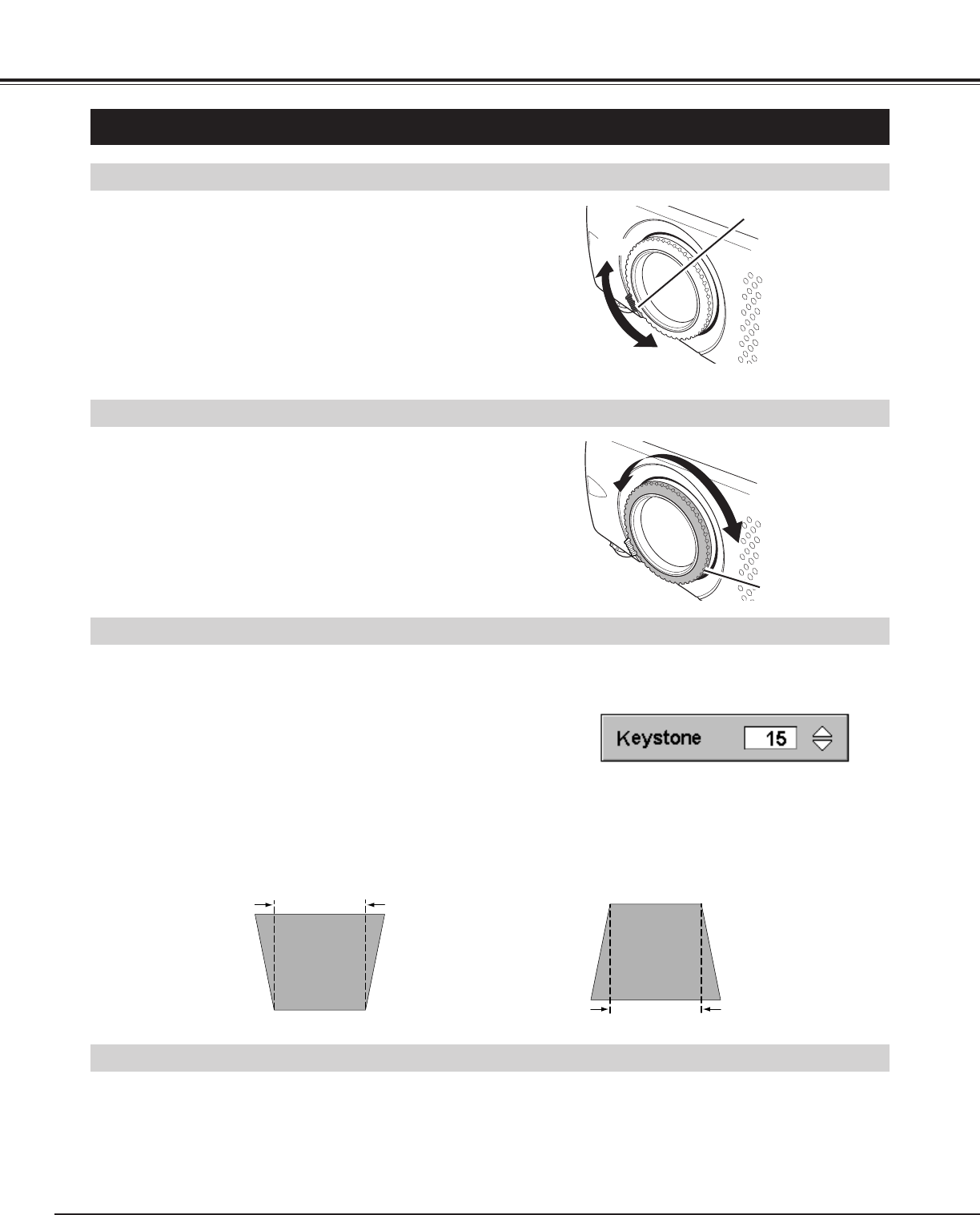 Keystone 15